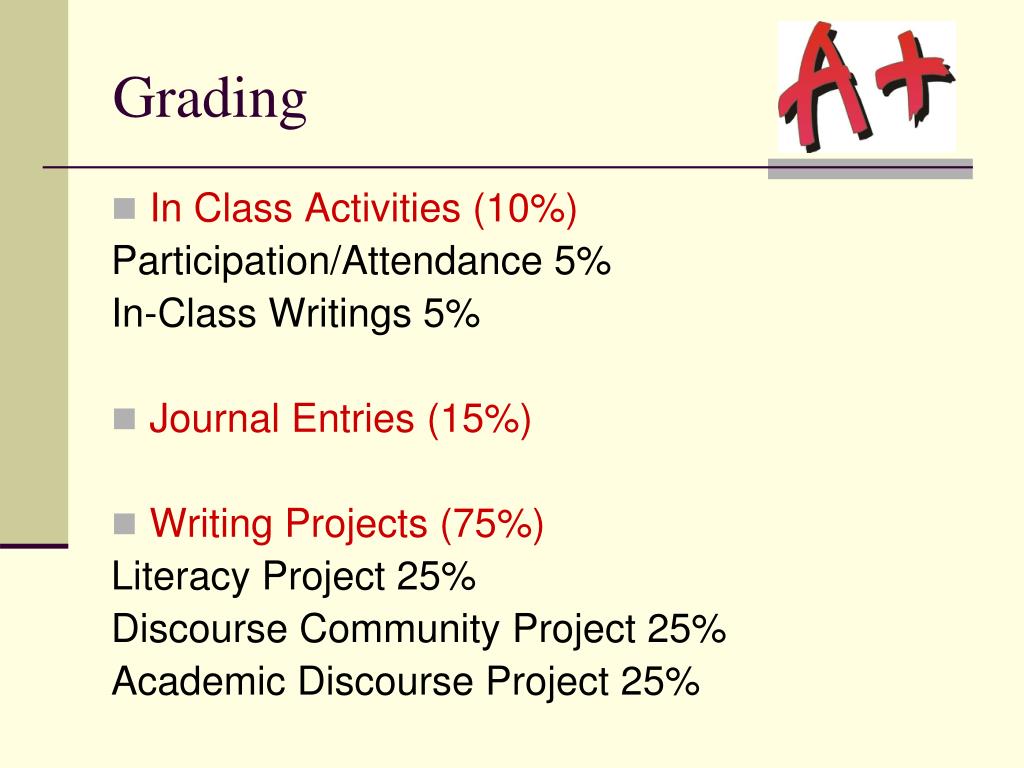 Grading

A+

In Class Activities (10%)
Participation/Attendance 5%
In-Class Writings 5%

Journal Entries (15%)

Writing Projects (75%)
Literacy Project 25%
Discourse Community Project 25%
Academic Discourse Project 25%